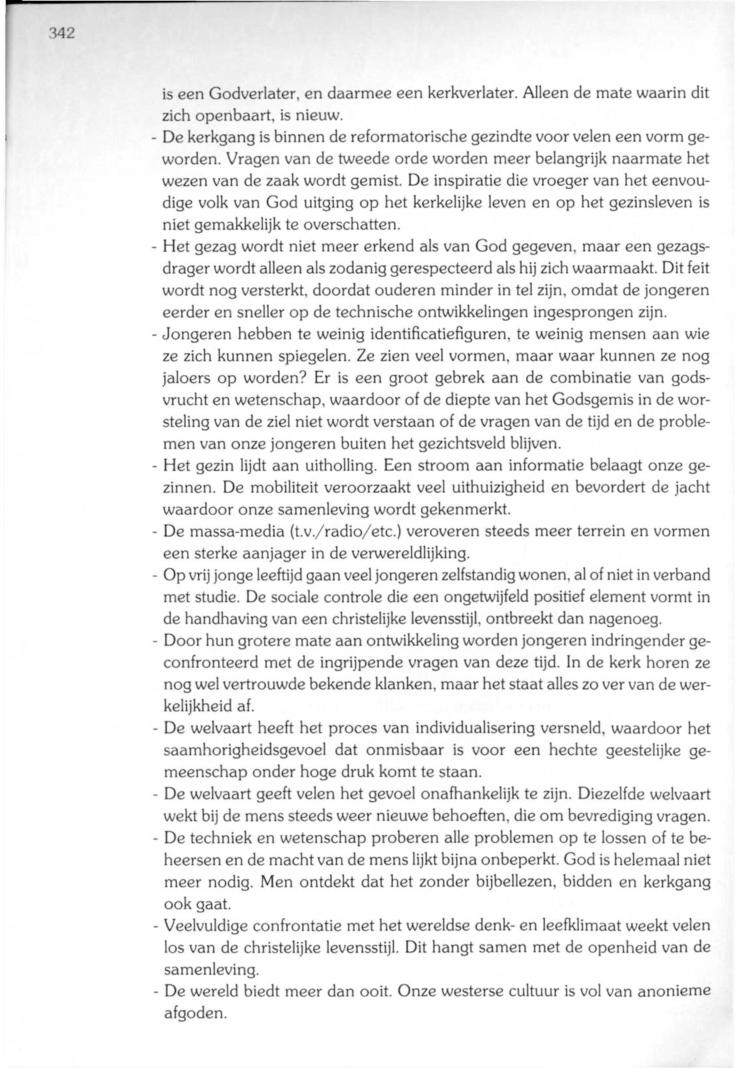 342

is een Godverlater, en daarmee een kerkverlater. Alleen de mate waarin dit zich openbaart, is nieuw.

- De kerkgang is binnen de reformatorische gezindte voor velen een vorm geworden. Vragen van de tweede orde worden meer belangrijk naarmate het wezen van de zaak wordt gemist. De inspiratie die vroeger van het eenvoudige volk van God uitging op het kerkelijke leven en op het gezinsleven is niet gemakkelijk te overschatten.
- Het gezag wordt niet meer erkend als van God gegeven, maar een gezagsdrager wordt alleen als zodanig gerespecteerd als hij zich waarmaakt. Dit feit wordt nog versterkt, doordat ouderen minder in tel zijn, omdat de jongeren eerder en sneller op de technische ontwikkelingen ingesprongen zijn.
- Jongeren hebben te weinig identificatiefiguren, te weinig mensen aan wie ze zich kunnen spiegelen. Ze zien veel vormen, maar waar kunnen ze nog jaloers op worden? Er is een groot gebrek aan de combinatie van godsvrucht en wetenschap, waardoor of de diepte van het Godsgemis in de worsteling van de ziel niet wordt verstaan of de vragen van de tijd en de problemen van onze jongeren buiten het gezichtsveld blijven.
- Het gezin lijdt aan uitholling. Een stroom aan informatie belaagt onze gezinnen. De mobiliteit veroorzaakt veel uithuizigheid en bevordert de jacht waardoor onze samenleving wordt gekenmerkt.
- De massa-media (t.v./radio/etc.) veroveren steeds meer terrein en vormen een sterke aanjager in de verwereldlijking.
- Op vrij jonge leeftijd gaan veel jongeren zelfstandig wonen, al of niet in verband met studie. De sociale controle die een ongetwijfeld positief element vormt in de handhaving van een christelijke levensstijl, ontbreekt dan nagenoeg.
- Door hun grotere mate aan ontwikkeling worden jongeren indringender geconfronteerd met de ingrijpende vragen van deze tijd. In de kerk horen ze nog wel vertrouwde bekende klanken, maar het staat alles zo ver van de werkelijkheid af.
- De welvaart heeft het proces van individualisering versneld, waardoor het saamhorigheidsgevoel dat onmisbaar is voor een hechte geestelijke gemeenschap onder hoge druk komt te staan.
- De welvaart geeft velen het gevoel onafhankelijk te zijn. Diezelfde welvaart wekt bij de mens steeds weer nieuwe behoeften, die om bevrediging vragen.
- De techniek en wetenschap proberen alle problemen op te lossen of te beheersen en de macht van de mens lijkt bijna onbeperkt. God is helemaal niet meer nodig. Men ontdekt dat het zonder bijbellezen, bidden en kerkgang ook gaat.
- Veelvuldige confrontatie met het wereldse denk- en leefklimaat weekt velen los van de christelijke levensstijl. Dit hangt samen met de openheid van de samenleving.
- De wereld biedt meer dan ooit. Onze westerse cultuur is vol van anonieme afgoden.